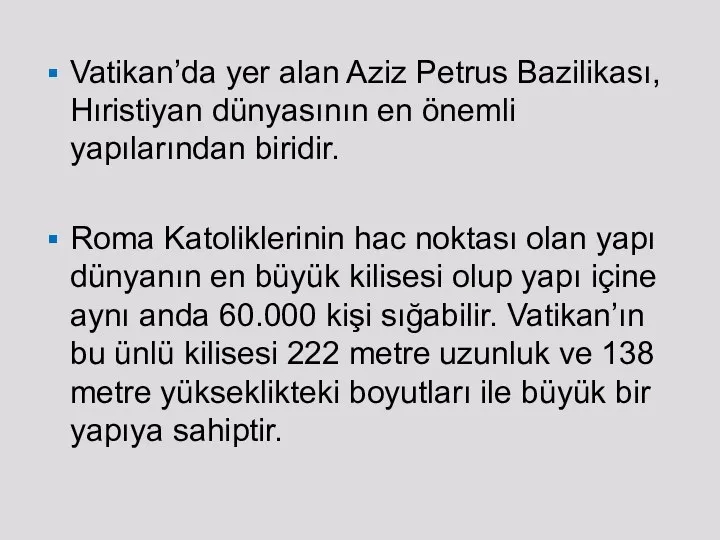 ▪ Vatikan’da yer alan Aziz Petrus Bazilikası, Hıristiyan dünyasının en önemli yapılarından biridir.

▪ Roma Katoliklerinin hac noktası olan yapı dünyanın en büyük kilisesi olup yapı içine aynı anda 60.000 kişi sığabilir. Vatikan’ın bu ünlü kilisesi 222 metre uzunluk ve 138 metre yükseklikteki boyutları ile büyük bir yapıya sahiptir.